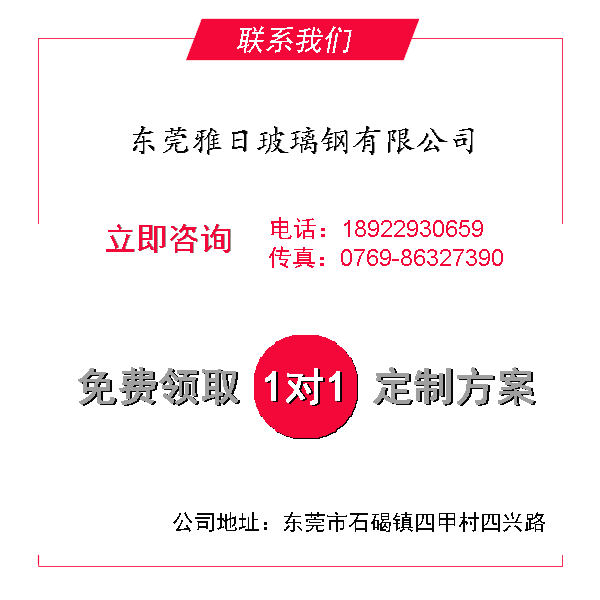 联系我们

东莞雅日玻璃钢有限公司

立即咨询

电话：18922930659
传真：0769-86327390

免费领取 1对1 定制方案

公司地址：东莞市石碣镇四甲村四兴路